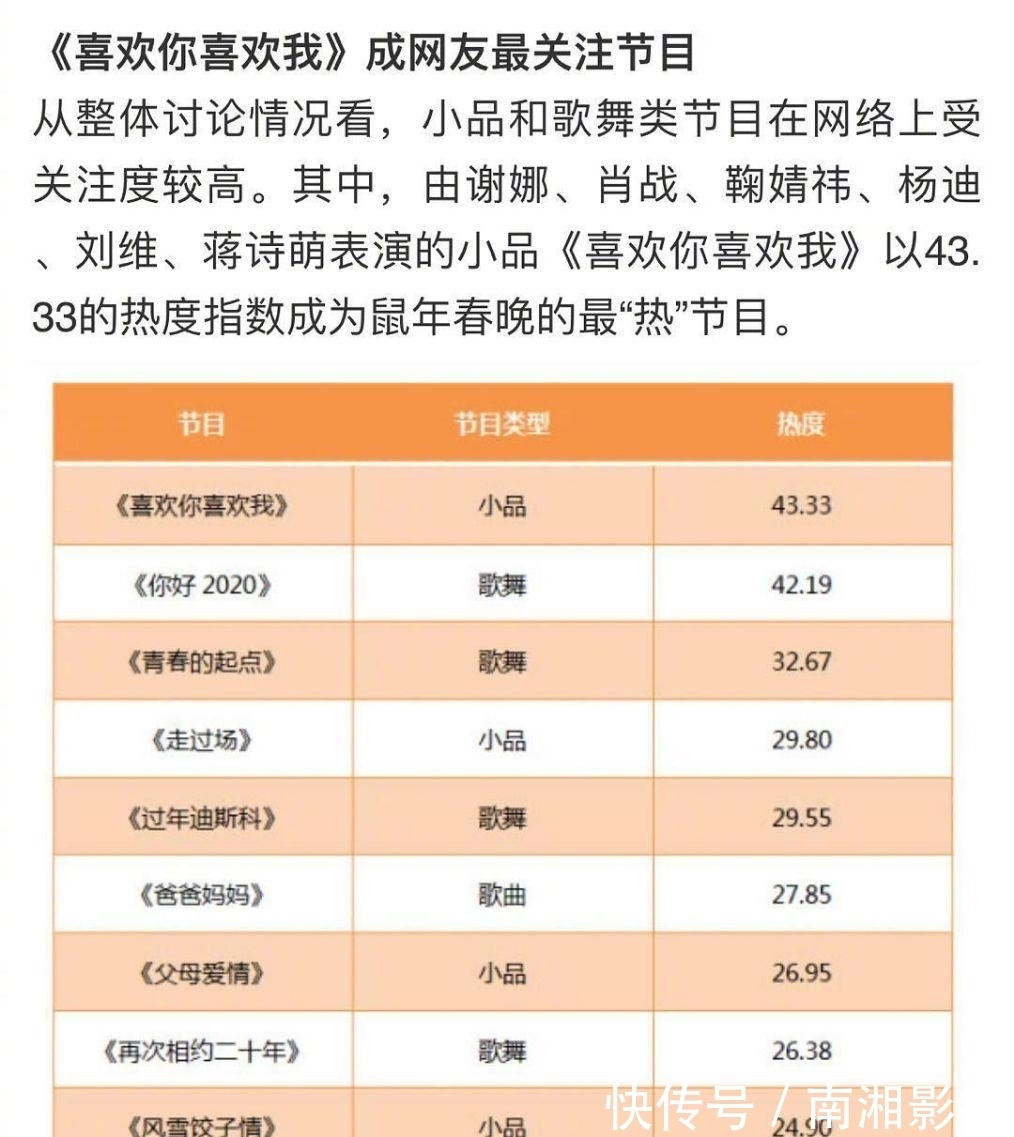 《喜欢你喜欢我》成网友最关注节目

从整体讨论情况看，小品和歌舞类节目在网络上受关注度较高。其中，由谢娜、肖战、鞠婧祎、杨迪、刘维、蒋诗萌表演的小品《喜欢你喜欢我》以43.33的热度指数成为鼠年春晚的最“热”节目。

| 节目 | 节目类型 | 热度 |
|---|---|---|
| 《喜欢你喜欢我》 | 小品 | 43.33 |
| 《你好 2020》 | 歌舞 | 42.19 |
| 《青春的起点》 | 歌舞 | 32.67 |
| 《走过场》 | 小品 | 29.80 |
| 《过年迪斯科》 | 歌舞 | 29.55 |
| 《爸爸妈妈》 | 歌曲 | 27.85 |
| 《父母爱情》 | 小品 | 26.95 |
| 《再次相约二十年》 | 歌舞 | 26.38 |
| 《风雪饺子情》 | 小品 | 24.90 |

快传号 / 南湘影